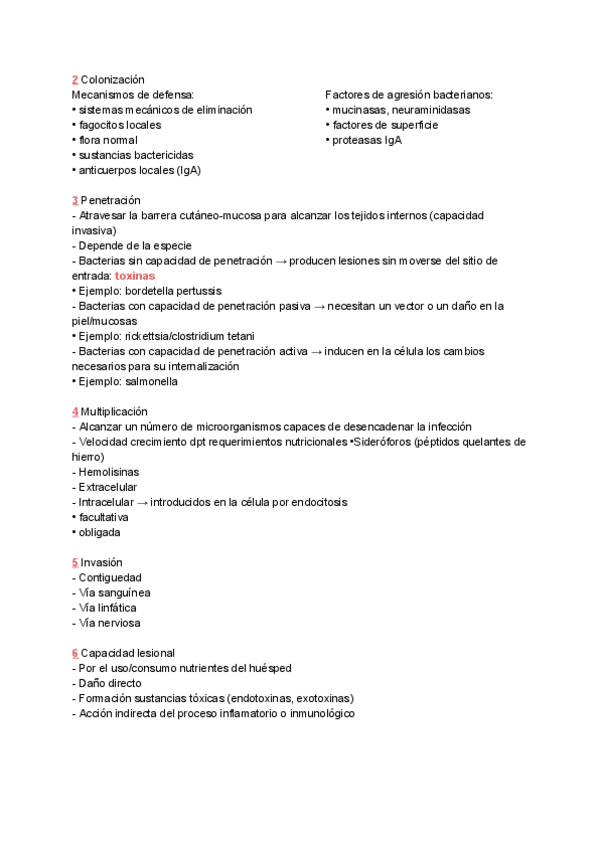 2 Colonización

Mecanismos de defensa:
• sistemas mecánicos de eliminación
• fagocitos locales
• flora normal
• sustancias bactericidas
• anticuerpos locales (IgA)

Factores de agresión bacterianos:
• mucinasas, neuraminidasas
• factores de superficie
• proteasas IgA

3 Penetración
- Atravesar la barrera cutáneo-mucosa para alcanzar los tejidos internos (capacidad invasiva)
- Depende de la especie
- Bacterias sin capacidad de penetración → producen lesiones sin moverse del sitio de entrada: toxinas
• Ejemplo: bordetella pertussis
- Bacterias con capacidad de penetración pasiva → necesitan un vector o un daño en la piel/mucosas
• Ejemplo: rickettsia/clostridium tetani
- Bacterias con capacidad de penetración activa → inducen en la célula los cambios necesarios para su internalización
• Ejemplo: salmonella

4 Multiplicación
- Alcanzar un número de microorganismos capaces de desencadenar la infección
- Velocidad crecimiento dpt requerimientos nutricionales •Sideróforos (péptidos quelantes de hierro)
- Hemolisinas
- Extracelular
- Intracelular → introducidos en la célula por endocitosis
• facultativa
• obligada

5 Invasión
- Contiguedad
- Vía sanguínea
- Vía linfática
- Vía nerviosa

6 Capacidad lesional
- Por el uso/consumo nutrientes del huésped
- Daño directo
- Formación sustancias tóxicas (endotoxinas, exotoxinas)
- Acción indirecta del proceso inflamatorio o inmunológico